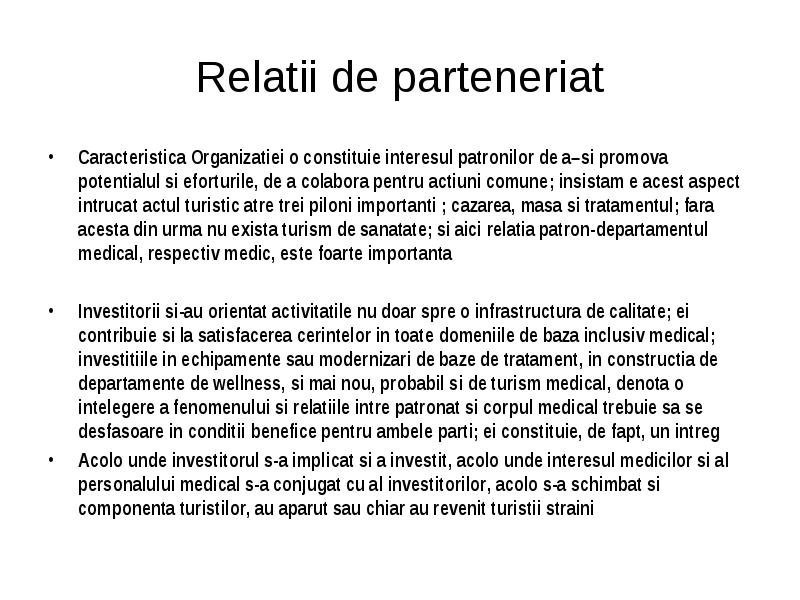 Relatii de parteneriat

• Caracteristica Organizatiei o constituie interesul patronilor de a–si promova potentialul si eforturile, de a colabora pentru actiuni comune; insistam e acest aspect intrucat actul turistic atre trei piloni importanti ; cazarea, masa si tratamentul; fara acesta din urma nu exista turism de sanatate; si aici relatia patron-departamentul medical, respectiv medic, este foarte importanta

• Investitorii si-au orientat activitatile nu doar spre o infrastructura de calitate; ei contribuie si la satisfacerea cerintelor in toate domeniile de baza inclusiv medical; investitiile in echipamente sau modernizari de baze de tratament, in constructia de departamente de wellness, si mai nou, probabil si de turism medical, denota o intelegere a fenomenului si relatiile intre patronat si corpul medical trebuie sa se desfasoare in conditii benefice pentru ambele parti; ei constituie, de fapt, un intreg

• Acolo unde investitorul s-a implicat si a investit, acolo unde interesul medicilor si al personalului medical s-a conjugat cu al investitorilor, acolo s-a schimbat si componenta turistilor, au aparut sau chiar au revenit turistii straini